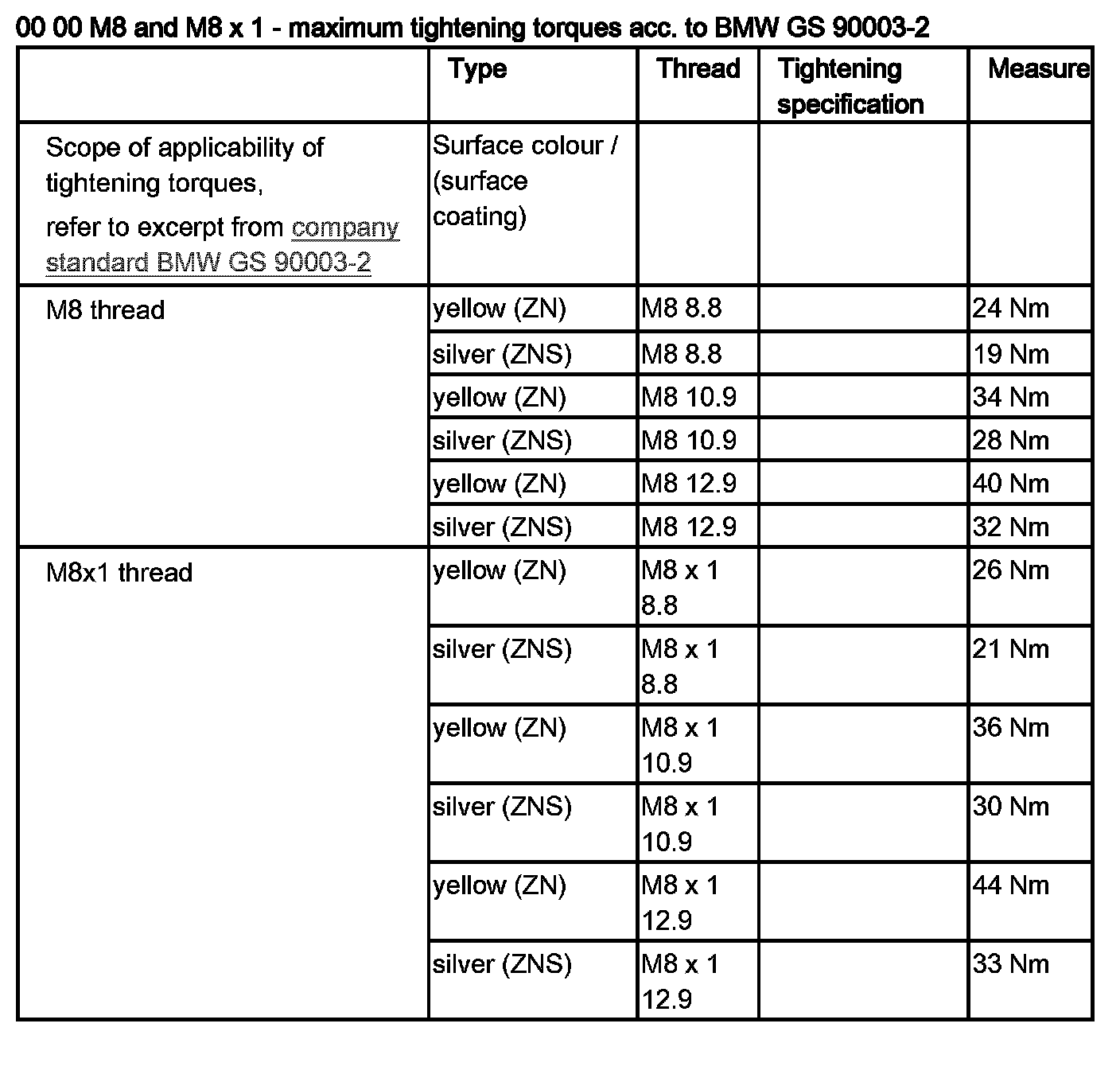 00 00 M8 and M8 x 1 - maximum tightening torques acc. to BMW GS 90003-2

| | Type | Thread | Tightening specification | Measure |
|---|---|---|---|---|
| Scope of applicability of tightening torques, refer to excerpt from company standard BMW GS 90003-2 | Surface colour / (surface coating) | | | |
| M8 thread | yellow (ZN) | M8 8.8 | | 24 Nm |
| | silver (ZNS) | M8 8.8 | | 19 Nm |
| | yellow (ZN) | M8 10.9 | | 34 Nm |
| | silver (ZNS) | M8 10.9 | | 28 Nm |
| | yellow (ZN) | M8 12.9 | | 40 Nm |
| | silver (ZNS) | M8 12.9 | | 32 Nm |
| M8x1 thread | yellow (ZN) | M8 x 1 8.8 | | 26 Nm |
| | silver (ZNS) | M8 x 1 8.8 | | 21 Nm |
| | yellow (ZN) | M8 x 1 10.9 | | 36 Nm |
| | silver (ZNS) | M8 x 1 10.9 | | 30 Nm |
| | yellow (ZN) | M8 x 1 12.9 | | 44 Nm |
| | silver (ZNS) | M8 x 1 12.9 | | 33 Nm |